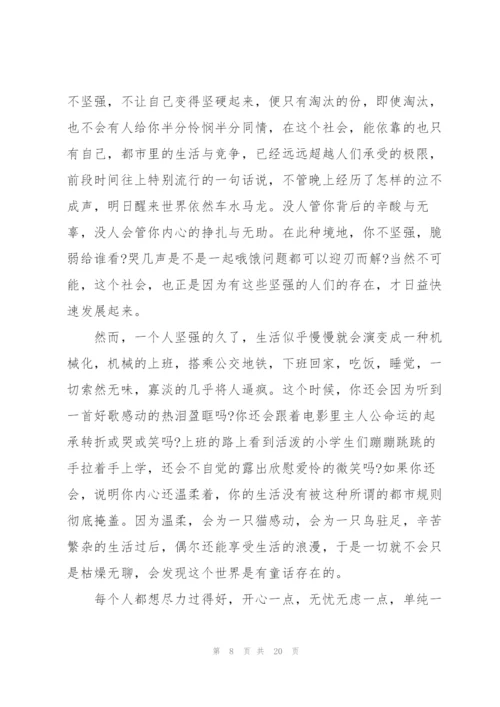 不坚强，不让自己变得坚硬起来，便只有淘汰的份，即使淘汰，也不会有人给你半分怜悯半分同情，在这个社会，能依靠的也只有自己，都市里的生活与竞争，已经远远超越人们承受的极限，前段时间往上特别流行的一句话说，不管晚上经历了怎样的泣不成声，明日醒来世界依然车水马龙。没人管你背后的辛酸与无辜，没人会管你内心的挣扎与无助。在此种境地，你不坚强，脆弱给谁看?哭几声是不是一起哦饿问题都可以迎刃而解?当然不可能，这个社会，也正是因为有这些坚强的人们的存在，才日益快速发展起来。

然而，一个人坚强的久了，生活似乎慢慢就会演变成一种机械化，机械的上班，搭乘公交地铁，下班回家，吃饭，睡觉，一切索然无味，寡淡的几乎将人逼疯。这个时候，你还会因为听到一首好歌感动的热泪盈眶吗?你还会跟着电影里主人公命运的起承转折或哭或笑吗?上班的路上看到活泼的小学生们蹦蹦跳跳的手拉着手上学，还会不自觉的露出欣慰爱怜的微笑吗?如果你还会，说明你内心还温柔着，你的生活没有被这种所谓的都市规则彻底掩盖。因为温柔，会为一只猫感动，会为一只鸟驻足，辛苦繁杂的生活过后，偶尔还能享受生活的浪漫，于是一切就不会只是枯燥无聊，会发现这个世界是有童话存在的。

每个人都想尽力过得好，开心一点，无忧无虑一点，单纯一

第 8 页 共 20 页